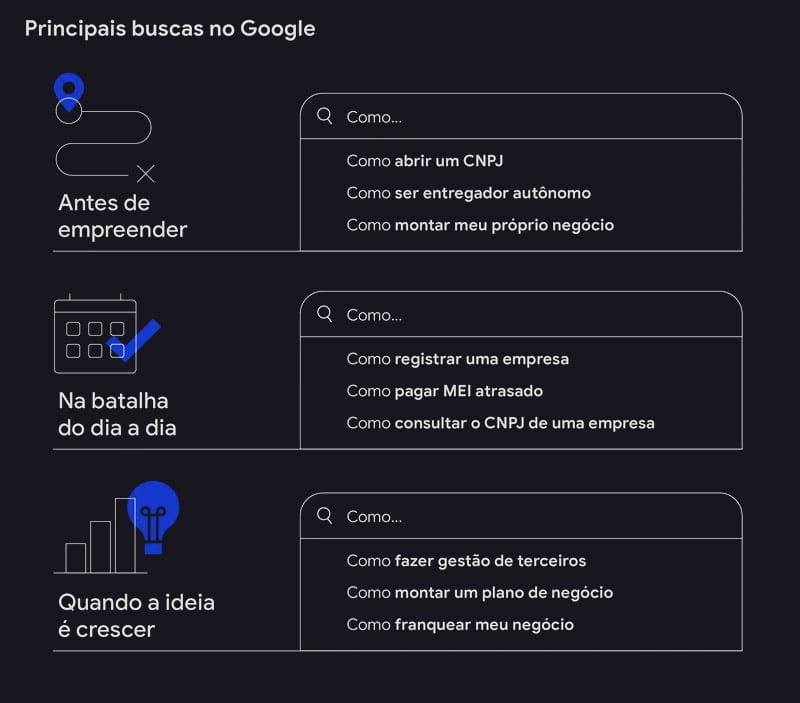 Principais buscas no Google

Antes de empreender

Como...

Como abrir um CNPJ

Como ser entregador autônomo

Como montar meu próprio negócio

Na batalha do dia a dia

Como...

Como registrar uma empresa

Como pagar MEI atrasado

Como consultar o CNPJ de uma empresa

Quando a ideia é crescer

Como...

Como fazer gestão de terceiros

Como montar um plano de negócio

Como franquear meu negócio